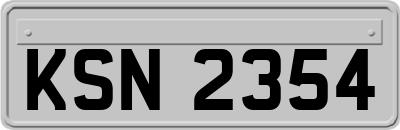 KSN 2354